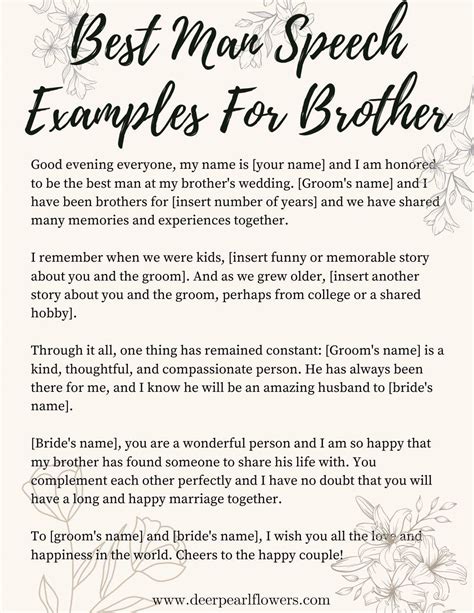 Best Man Speech Examples For Brother

Good evening everyone, my name is [your name] and I am honored to be the best man at my brother's wedding. [Groom's name] and I have been brothers for [insert number of years] and we have shared many memories and experiences together.

I remember when we were kids, [insert funny or memorable story about you and the groom]. And as we grew older, [insert another story about you and the groom, perhaps from college or a shared hobby].

Through it all, one thing has remained constant: [Groom's name] is a kind, thoughtful, and compassionate person. He has always been there for me, and I know he will be an amazing husband to [bride's name].

[Bride's name], you are a wonderful person and I am so happy that my brother has found someone to share his life with. You complement each other perfectly and I have no doubt that you will have a long and happy marriage together.

To [groom's name] and [bride's name], I wish you all the love and happiness in the world. Cheers to the happy couple!

www.deerpearlflowers.com